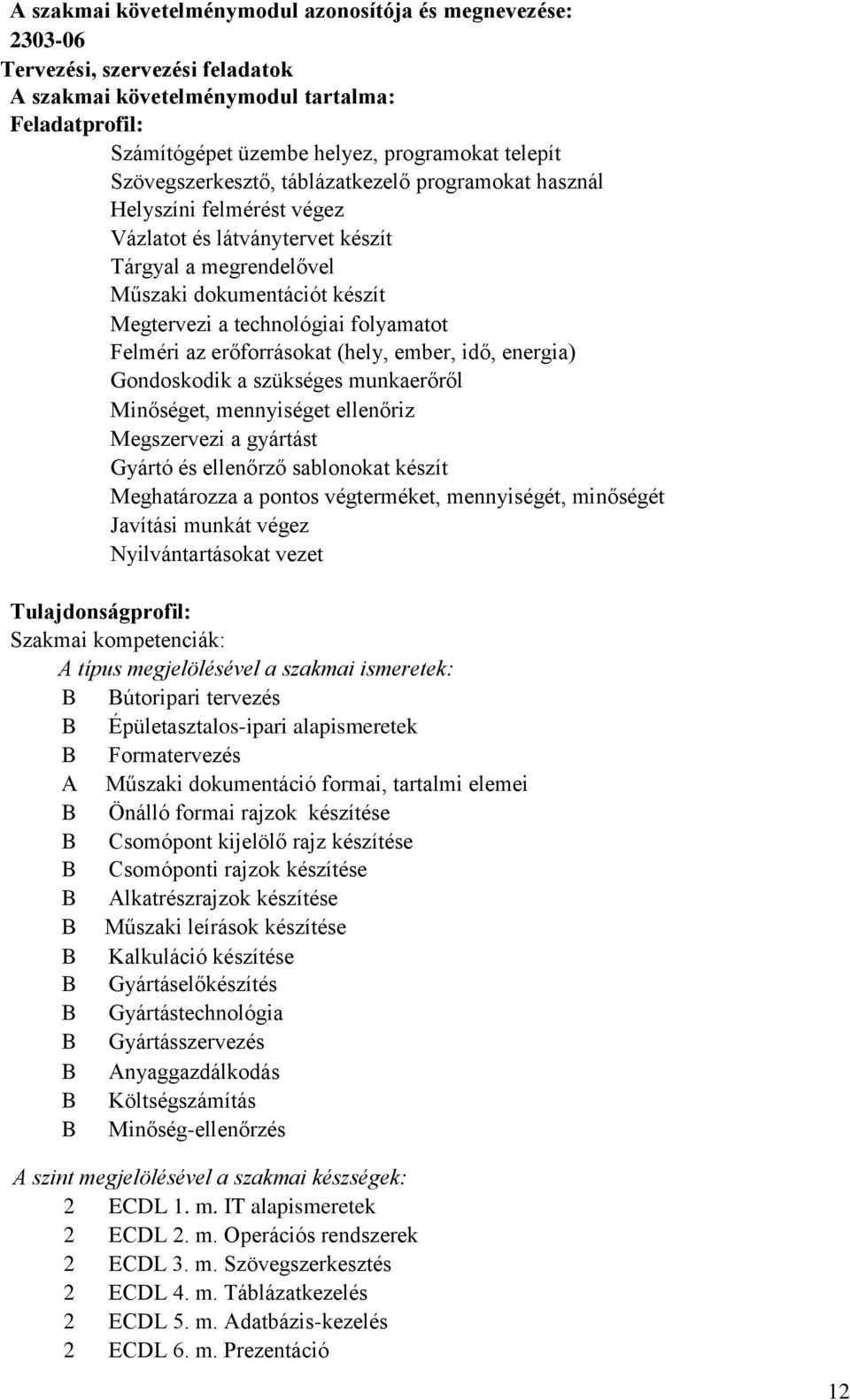 A szakmai követelménymodul azonosítója és megnevezése:
2303-06
Tervezési, szervezési feladatok
A szakmai követelménymodul tartalma:
Feladatprofil:

Számítógépet üzembe helyez, programokat telepít
Szövegszerkesztő, táblázatkezelő programokat használ
Helyszíni felmérést végez
Vázlatot és látványtervet készít
Tárgyal a megrendelővel
Műszaki dokumentációt készít
Megtervezi a technológiai folyamatot
Felméri az erőforrásokat (hely, ember, idő, energia)
Gondoskodik a szükséges munkaerőről
Minőséget, mennyiséget ellenőriz
Megszervezi a gyártást
Gyártó és ellenőrző sablonokat készít
Meghatározza a pontos végterméket, mennyiségét, minőségét
Javítási munkát végez
Nyilvántartásokat vezet

Tulajdonságprofil:
Szakmai kompetenciák:
A típus megjelölésével a szakmai ismeretek:
B Bútoripari tervezés
B Épületasztalos-ipari alapismeretek
B Formatervezés
A Műszaki dokumentáció formai, tartalmi elemei
B Önálló formai rajzok készítése
B Csomópont kijelölő rajz készítése
B Csomóponti rajzok készítése
B Alkatrészrajzok készítése
B Műszaki leírások készítése
B Kalkuláció készítése
B Gyártáselőkészítés
B Gyártástechnológia
B Gyártásszervezés
B Anyaggazdálkodás
B Költségszámítás
B Minőség-ellenőrzés

A szint megjelölésével a szakmai készségek:
2 ECDL 1. m. IT alapismeretek
2 ECDL 2. m. Operációs rendszerek
2 ECDL 3. m. Szövegszerkesztés
2 ECDL 4. m. Táblázatkezelés
2 ECDL 5. m. Adatbázis-kezelés
2 ECDL 6. m. Prezentáció

12